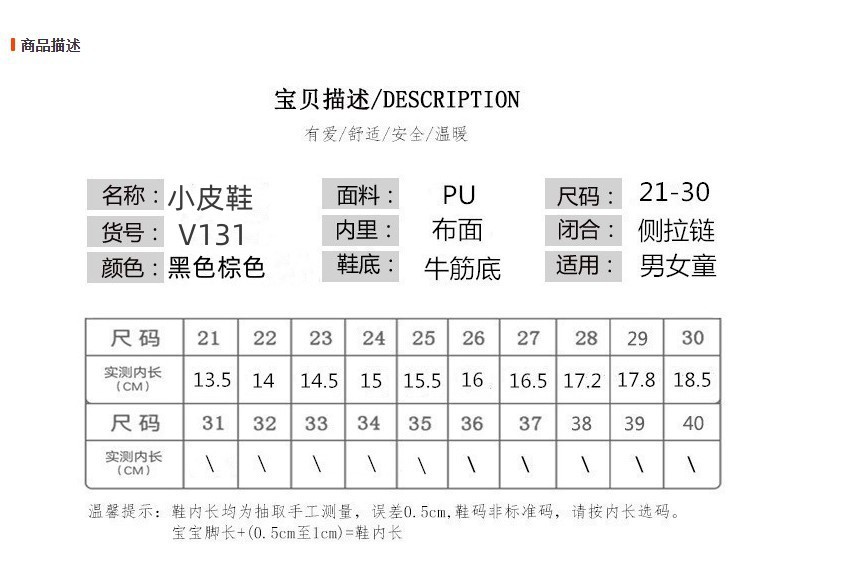 商品描述

宝贝描述/DESCRIPTION

有爱/舒适/安全/温暖

名称：小皮鞋
货号：V131
颜色：黑色棕色

面料：PU
内里：布面
鞋底：牛筋底

尺码：21-30
闭合：侧拉链
适用：男女童

| 尺码 | 21 | 22 | 23 | 24 | 25 | 26 | 27 | 28 | 29 | 30 |
|---|---|---|---|---|---|---|---|---|---|---|
| 实测内长（CM） | 13.5 | 14 | 14.5 | 15 | 15.5 | 16 | 16.5 | 17.2 | 17.8 | 18.5 |
| 尺码 | 31 | 32 | 33 | 34 | 35 | 36 | 37 | 38 | 39 | 40 |
| 实测内长（CM） | \ | \ | \ | \ | \ | \ | \ | \ | \ | \ |

温馨提示：鞋内长均为抽取手工测量，误差0.5cm,鞋码非标准码，请按内长选码。
宝宝脚长+(0.5cm至1cm)=鞋内长